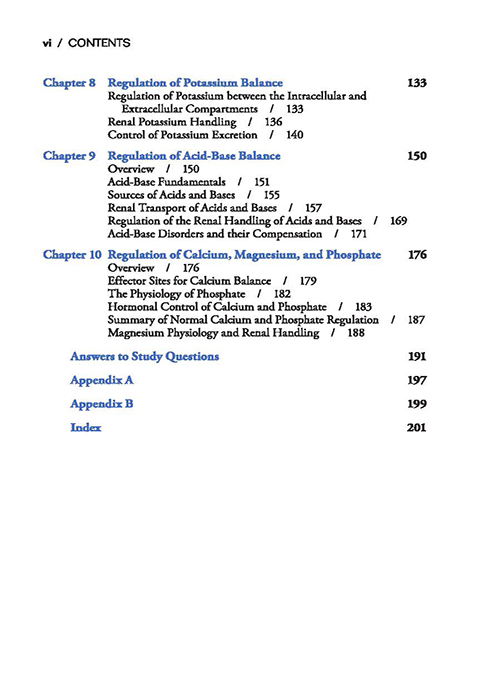 vi / CONTENTS

Chapter 8 Regulation of Potassium Balance 133
Regulation of Potassium between the Intracellular and Extracellular Compartments / 133
Renal Potassium Handling / 136
Control of Potassium Excretion / 140

Chapter 9 Regulation of Acid-Base Balance 150
Overview / 150
Acid-Base Fundamentals / 151
Sources of Acids and Bases / 155
Renal Transport of Acids and Bases / 157
Regulation of the Renal Handling of Acids and Bases / 169
Acid-Base Disorders and their Compensation / 171

Chapter 10 Regulation of Calcium, Magnesium, and Phosphate 176
Overview / 176
Effector Sites for Calcium Balance / 179
The Physiology of Phosphate / 182
Hormonal Control of Calcium and Phosphate / 183
Summary of Normal Calcium and Phosphate Regulation / 187
Magnesium Physiology and Renal Handling / 188

Answers to Study Questions 191

Appendix A 197

Appendix B 199

Index 201